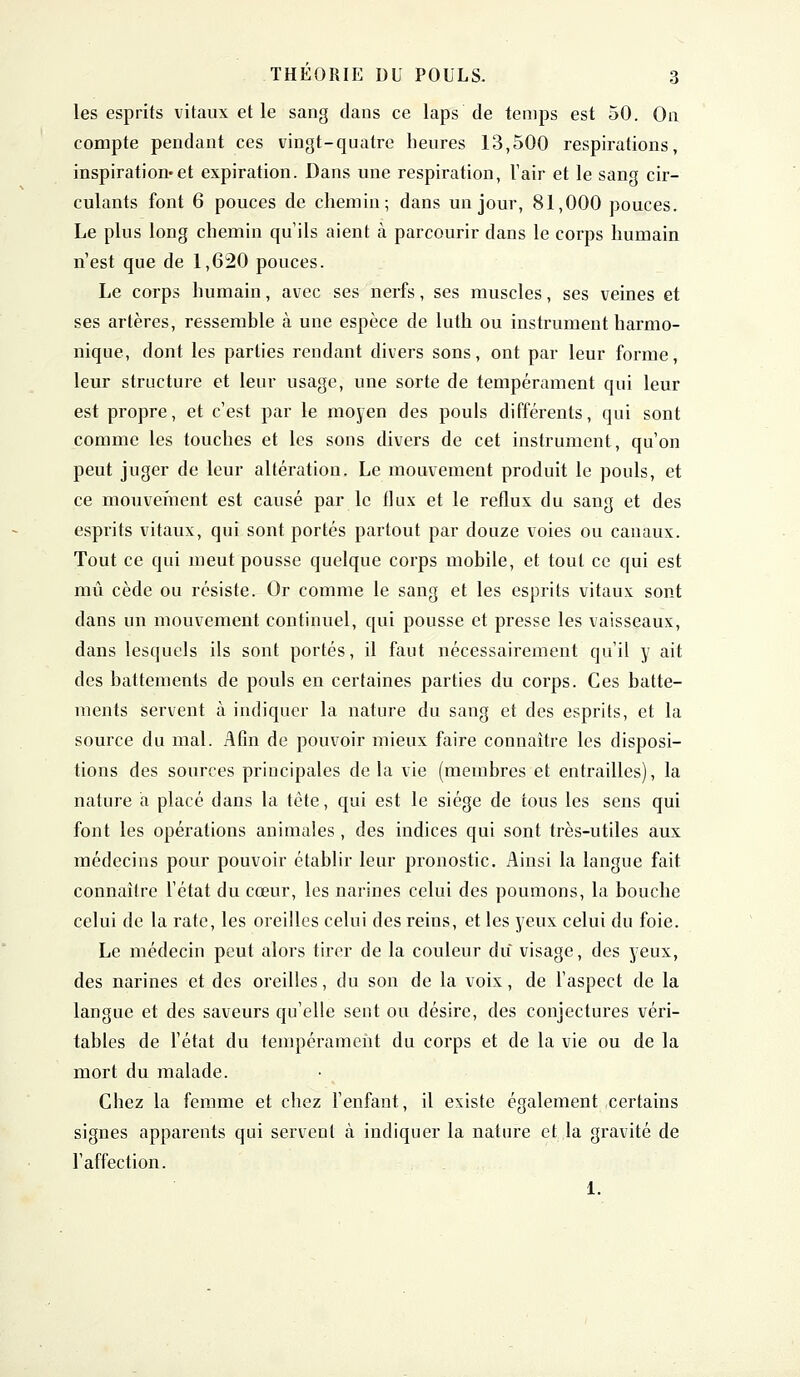 THÉORIE DU POULS. 3

les esprits vitaux et le sang dans ce laps de temps est 50. On compte pendant ces vingt-quatre heures 13,500 respirations, inspiration et expiration. Dans une respiration, l'air et le sang circulants font 6 pouces de chemin; dans un jour, 81,000 pouces. Le plus long chemin qu'ils aient à parcourir dans le corps humain n'est que de 1,620 pouces.

Le corps humain, avec ses nerfs, ses muscles, ses veines et ses artères, ressemble à une espèce de luth ou instrument harmonique, dont les parties rendant divers sons, ont par leur forme, leur structure et leur usage, une sorte de tempérament qui leur est propre, et c'est par le moyen des pouls différents, qui sont comme les touches et les sons divers de cet instrument, qu'on peut juger de leur altération. Le mouvement produit le pouls, et ce mouvement est causé par le flux et le reflux du sang et des esprits vitaux, qui sont portés partout par douze voies ou canaux. Tout ce qui meut pousse quelque corps mobile, et tout ce qui est mû cède ou résiste. Or comme le sang et les esprits vitaux sont dans un mouvement continuel, qui pousse et presse les vaisseaux, dans lesquels ils sont portés, il faut nécessairement qu'il y ait des battements de pouls en certaines parties du corps. Ces battements servent à indiquer la nature du sang et des esprits, et la source du mal. Afin de pouvoir mieux faire connaître les dispositions des sources principales de la vie (membres et entrailles), la nature a placé dans la tête, qui est le siége de tous les sens qui font les opérations animales, des indices qui sont très-utiles aux médecins pour pouvoir établir leur pronostic. Ainsi la langue fait connaître l'état du cœur, les narines celui des poumons, la bouche celui de la rate, les oreilles celui des reins, et les yeux celui du foie. Le médecin peut alors tirer de la couleur du visage, des yeux, des narines et des oreilles, du son de la voix, de l'aspect de la langue et des saveurs qu'elle sent ou désire, des conjectures véritables de l'état du tempérament du corps et de la vie ou de la mort du malade.

Chez la femme et chez l'enfant, il existe également certains signes apparents qui servent à indiquer la nature et la gravité de l'affection.

1.